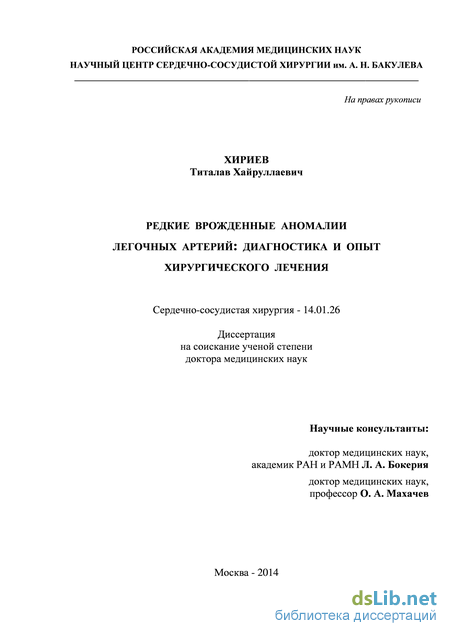 РОССИЙСКАЯ АКАДЕМИЯ МЕДИЦИНСКИХ НАУК
НАУЧНЫЙ ЦЕНТР СЕРДЕЧНО-СОСУДИСТОЙ ХИРУРГИИ им. А. Н. БАКУЛЕВА

На правах рукописи

ХИРИЕВ
Титалав Хайруллаевич

РЕДКИЕ ВРОЖДЕННЫЕ АНОМАЛИИ
ЛЕГОЧНЫХ АРТЕРИЙ: ДИАГНОСТИКА И ОПЫТ
ХИРУРГИЧЕСКОГО ЛЕЧЕНИЯ

Сердечно-сосудистая хирургия - 14.01.26

Диссертация
на соискание ученой степени
доктора медицинских наук

Научные консультанты:

доктор медицинских наук,
академик РАН и РАМН Л. А. Бокерия

доктор медицинских наук,
профессор О. А. Махачев

Москва - 2014

dsLib.net
библиотека диссертаций